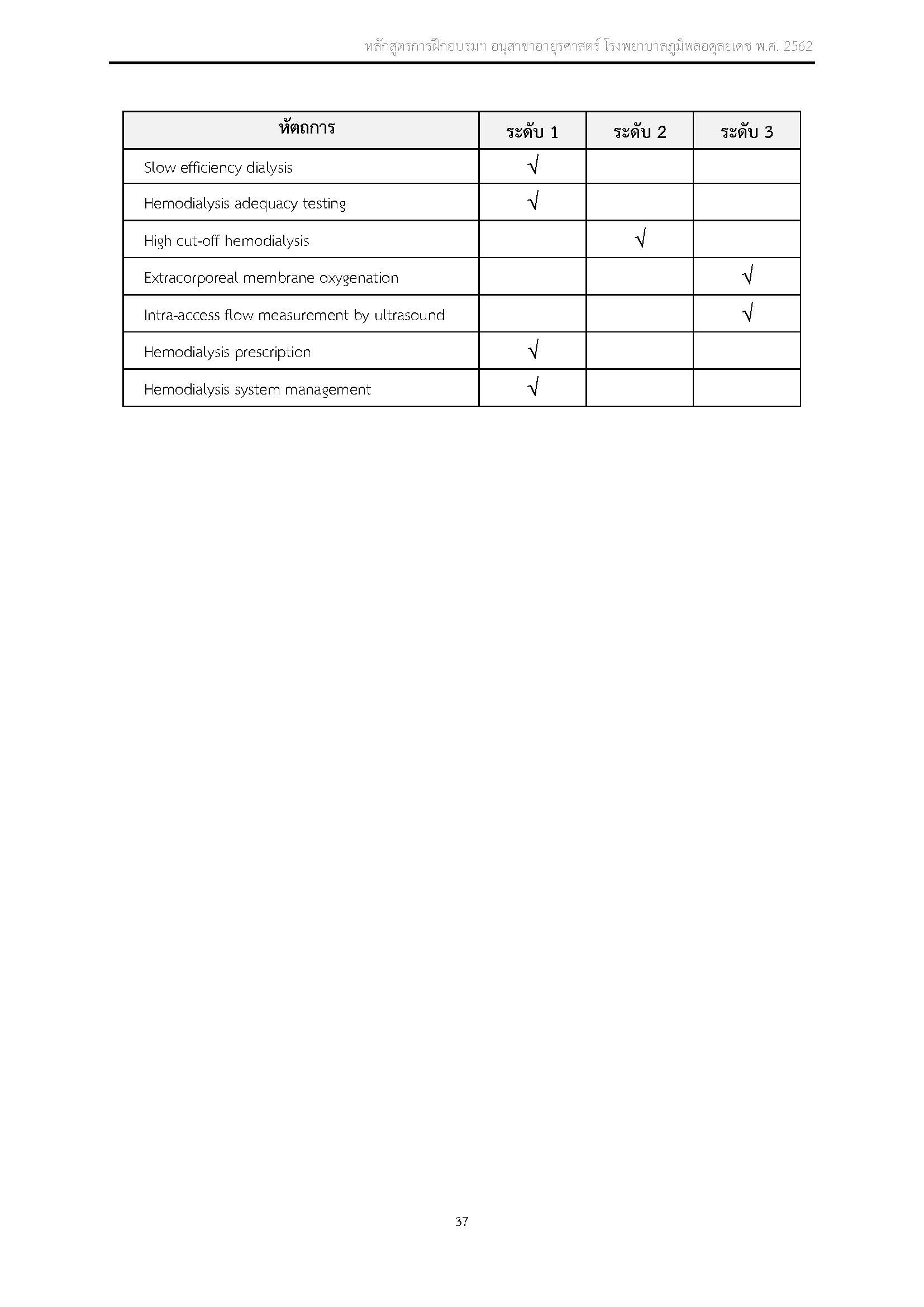 หลักสูตรการฝึกอบรมฯ อนุสาขาอายุรศาสตร์ โรงพยาบาลภูมิพลอดุลยเดช พ.ศ. 2562

| หัตถการ | ระดับ 1 | ระดับ 2 | ระดับ 3 |
|---|---|---|---|
| Slow efficiency dialysis | √ | | |
| Hemodialysis adequacy testing | √ | | |
| High cut-off hemodialysis | | √ | |
| Extracorporeal membrane oxygenation | | | √ |
| Intra-access flow measurement by ultrasound | | | √ |
| Hemodialysis prescription | √ | | |
| Hemodialysis system management | √ | | |

37